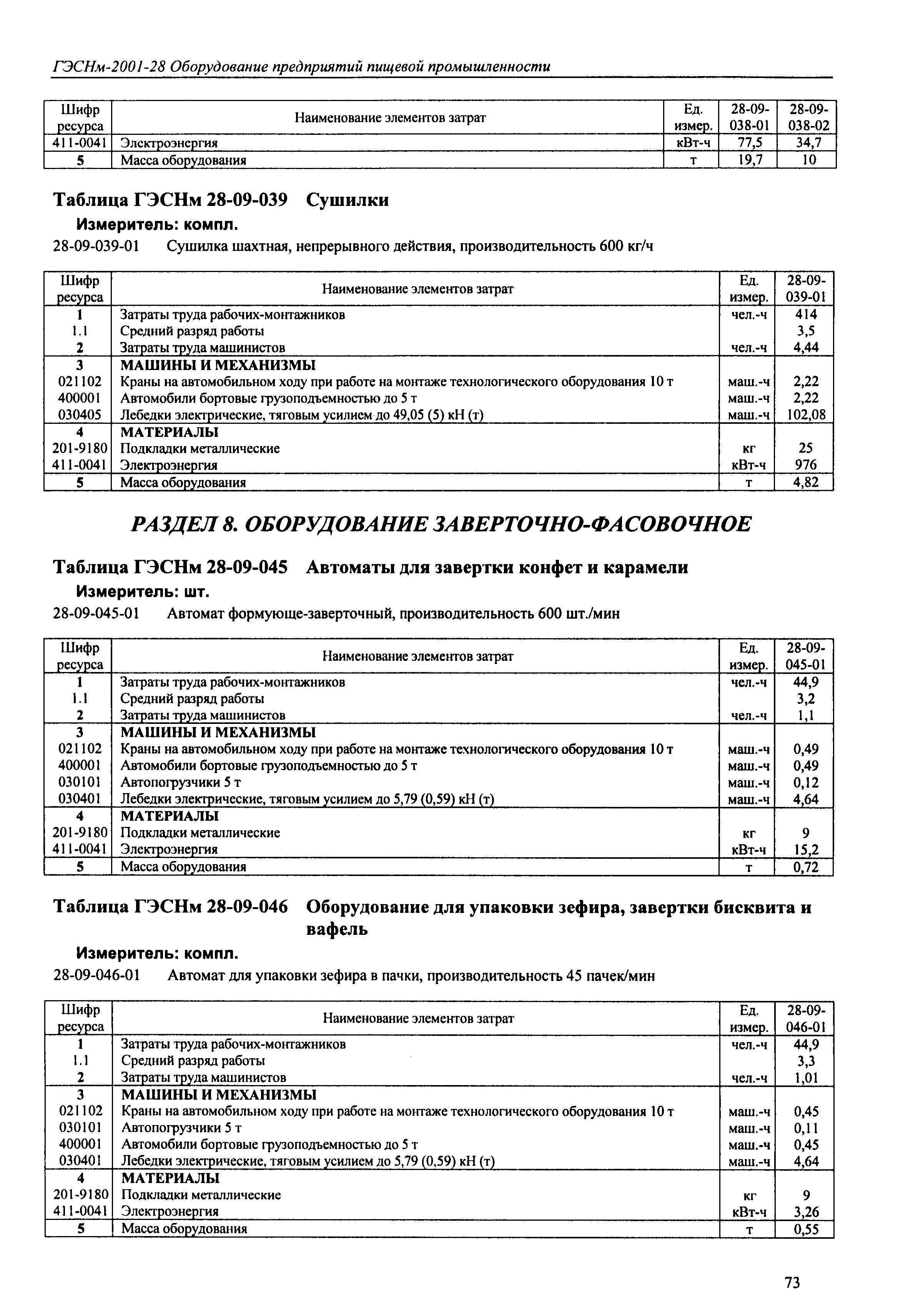 ГЭСНм-2001-28 Оборудование предприятий пищевой промышленности

| Шифр ресурса | Наименование элементов затрат | Ед. измер. | 28-09-038-01 | 28-09-038-02 |
|---|---|---|---|---|
| 411-0041 | Электроэнергия | кВт-ч | 77,5 | 34,7 |
| 5 | Масса оборудования | т | 19,7 | 10 |

Таблица ГЭСНм 28-09-039 Сушилки

Измеритель: компл.

28-09-039-01 Сушилка шахтная, непрерывного действия, производительность 600 кг/ч

| Шифр ресурса | Наименование элементов затрат | Ед. измер. | 28-09-039-01 |
|---|---|---|---|
| 1 | Затраты труда рабочих-монтажников | чел.-ч | 414 |
| 1.1 | Средний разряд работы | | 3,5 |
| 2 | Затраты труда машинистов | чел.-ч | 4,44 |
| 3 | МАШИНЫ И МЕХАНИЗМЫ | | |
| 021102 | Краны на автомобильном ходу при работе на монтаже технологического оборудования 10 т | маш.-ч | 2,22 |
| 400001 | Автомобили бортовые грузоподъемностью до 5 т | маш.-ч | 2,22 |
| 030405 | Лебедки электрические, тяговым усилием до 49,05 (5) кН (т) | маш.-ч | 102,08 |
| 4 | МАТЕРИАЛЫ | | |
| 201-9180 | Подкладки металлические | кг | 25 |
| 411-0041 | Электроэнергия | кВт-ч | 976 |
| 5 | Масса оборудования | т | 4,82 |

РАЗДЕЛ 8. ОБОРУДОВАНИЕ ЗАВЕРТОЧНО-ФАСОВОЧНОЕ

Таблица ГЭСНм 28-09-045 Автоматы для завертки конфет и карамели

Измеритель: шт.

28-09-045-01 Автомат формующе-заверточный, производительность 600 шт./мин

| Шифр ресурса | Наименование элементов затрат | Ед. измер. | 28-09-045-01 |
|---|---|---|---|
| 1 | Затраты труда рабочих-монтажников | чел.-ч | 44,9 |
| 1.1 | Средний разряд работы | | 3,2 |
| 2 | Затраты труда машинистов | чел.-ч | 1,1 |
| 3 | МАШИНЫ И МЕХАНИЗМЫ | | |
| 021102 | Краны на автомобильном ходу при работе на монтаже технологического оборудования 10 т | маш.-ч | 0,49 |
| 400001 | Автомобили бортовые грузоподъемностью до 5 т | маш.-ч | 0,49 |
| 030101 | Автопогрузчики 5 т | маш.-ч | 0,12 |
| 030401 | Лебедки электрические, тяговым усилием до 5,79 (0,59) кН (т) | маш.-ч | 4,64 |
| 4 | МАТЕРИАЛЫ | | |
| 201-9180 | Подкладки металлические | кг | 9 |
| 411-0041 | Электроэнергия | кВт-ч | 15,2 |
| 5 | Масса оборудования | т | 0,72 |

Таблица ГЭСНм 28-09-046 Оборудование для упаковки зефира, завертки бисквита и вафель

Измеритель: компл.

28-09-046-01 Автомат для упаковки зефира в пачки, производительность 45 пачек/мин

| Шифр ресурса | Наименование элементов затрат | Ед. измер. | 28-09-046-01 |
|---|---|---|---|
| 1 | Затраты труда рабочих-монтажников | чел.-ч | 44,9 |
| 1.1 | Средний разряд работы | | 3,3 |
| 2 | Затраты труда машинистов | чел.-ч | 1,01 |
| 3 | МАШИНЫ И МЕХАНИЗМЫ | | |
| 021102 | Краны на автомобильном ходу при работе на монтаже технологического оборудования 10 т | маш.-ч | 0,45 |
| 030101 | Автопогрузчики 5 т | маш.-ч | 0,11 |
| 400001 | Автомобили бортовые грузоподъемностью до 5 т | маш.-ч | 0,45 |
| 030401 | Лебедки электрические, тяговым усилием до 5,79 (0,59) кН (т) | маш.-ч | 4,64 |
| 4 | МАТЕРИАЛЫ | | |
| 201-9180 | Подкладки металлические | кг | 9 |
| 411-0041 | Электроэнергия | кВт-ч | 3,26 |
| 5 | Масса оборудования | т | 0,55 |

73